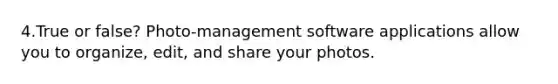 4.True or false? Photo-management software applications allow you to organize, edit, and share your photos.